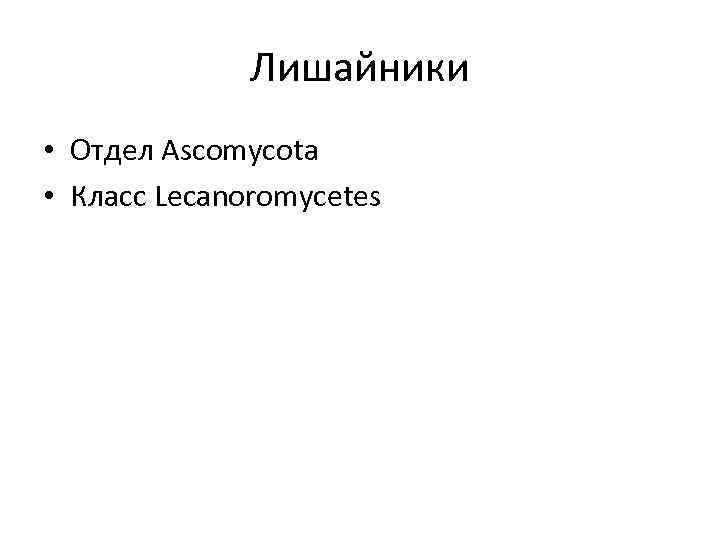 Лишайники

• Отдел Ascomycota
• Класс Lecanoromycetes